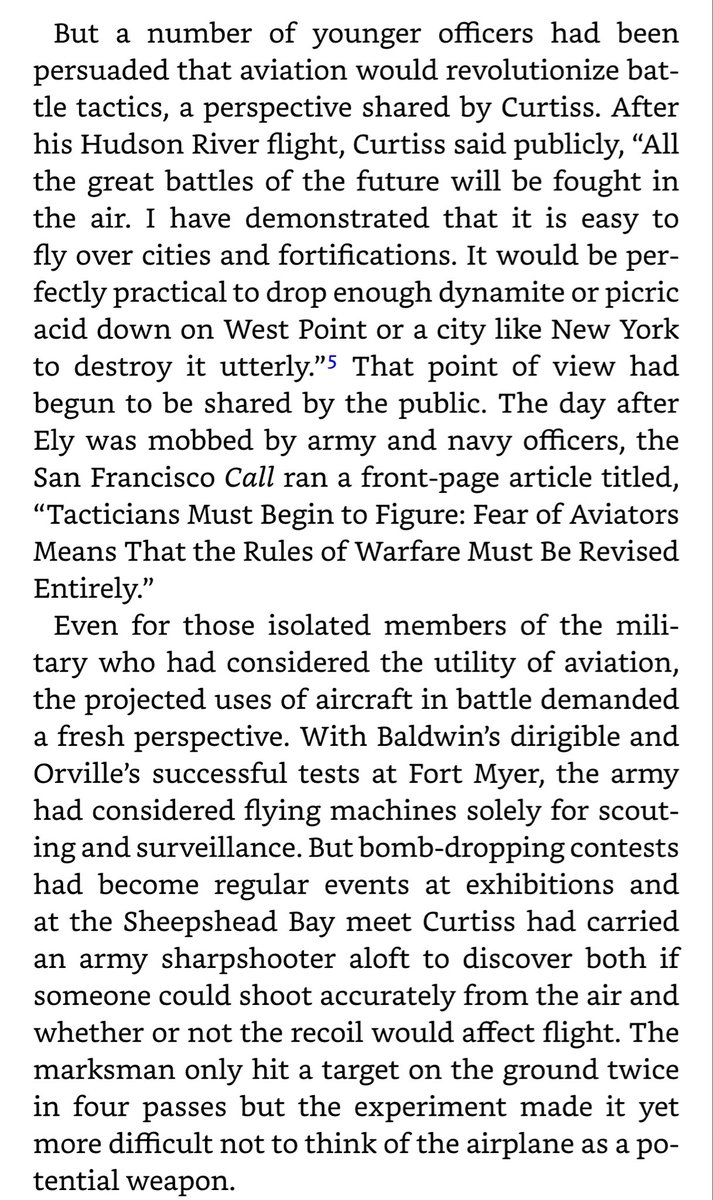 But a number of younger officers had been persuaded that aviation would revolutionize battle tactics, a perspective shared by Curtiss. After his Hudson River flight, Curtiss said publicly, “All the great battles of the future will be fought in the air. I have demonstrated that it is easy to fly over cities and fortifications. It would be perfectly practical to drop enough dynamite or picric acid down on West Point or a city like New York to destroy it utterly.”$^5$ That point of view had begun to be shared by the public. The day after Ely was mobbed by army and navy officers, the San Francisco Call ran a front-page article titled, “Tacticians Must Begin to Figure: Fear of Aviators Means That the Rules of Warfare Must Be Revised Entirely.”

Even for those isolated members of the military who had considered the utility of aviation, the projected uses of aircraft in battle demanded a fresh perspective. With Baldwin’s dirigible and Orville’s successful tests at Fort Myer, the army had considered flying machines solely for scouting and surveillance. But bomb-dropping contests had become regular events at exhibitions and at the Sheepshead Bay meet Curtiss had carried an army sharpshooter aloft to discover both if someone could shoot accurately from the air and whether or not the recoil would affect flight. The marksman only hit a target on the ground twice in four passes but the experiment made it yet more difficult not to think of the airplane as a potential weapon.